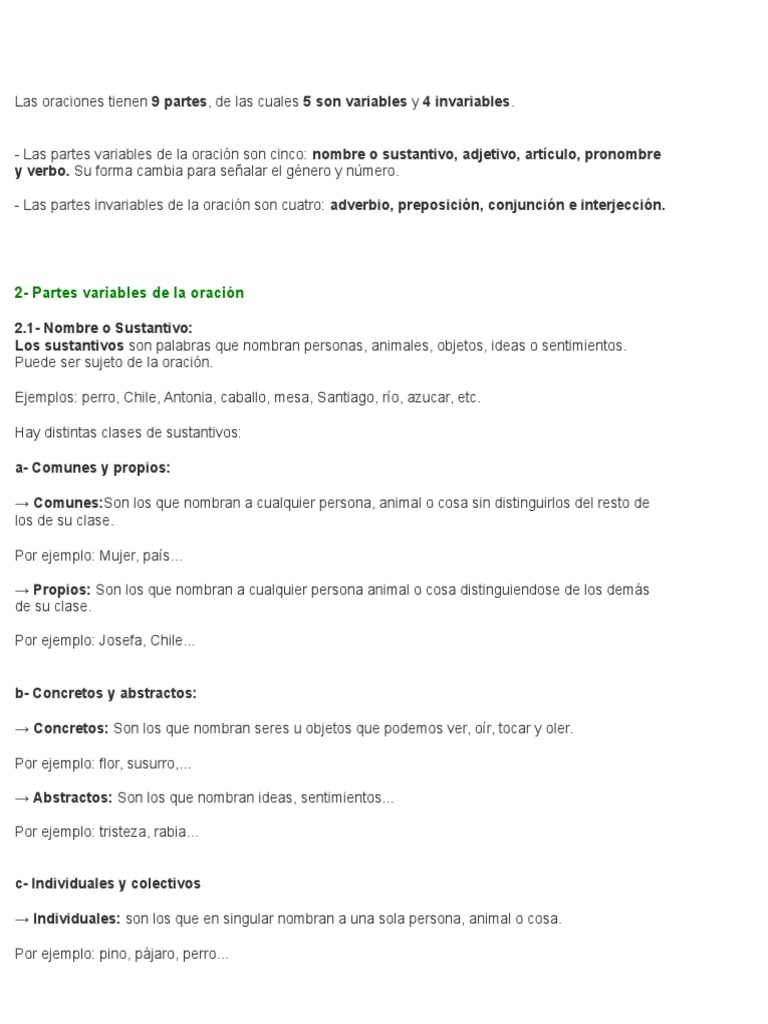 Las oraciones tienen 9 partes, de las cuales 5 son variables y 4 invariables.

- Las partes variables de la oración son cinco: nombre o sustantivo, adjetivo, artículo, pronombre y verbo. Su forma cambia para señalar el género y número.

- Las partes invariables de la oración son cuatro: adverbio, preposición, conjunción e interjección.

2- Partes variables de la oración

2.1- Nombre o Sustantivo:
Los sustantivos son palabras que nombran personas, animales, objetos, ideas o sentimientos. Puede ser sujeto de la oración.

Ejemplos: perro, Chile, Antonia, caballo, mesa, Santiago, río, azucar, etc.

Hay distintas clases de sustantivos:

a- Comunes y propios:

→ Comunes:Son los que nombran a cualquier persona, animal o cosa sin distinguirlos del resto de los de su clase.

Por ejemplo: Mujer, país...

→ Propios: Son los que nombran a cualquier persona animal o cosa distinguiendose de los demás de su clase.

Por ejemplo: Josefa, Chile...

b- Concretos y abstractos:

→ Concretos: Son los que nombran seres u objetos que podemos ver, oír, tocar y oler.

Por ejemplo: flor, susurro,...

→ Abstractos: Son los que nombran ideas, sentimientos...

Por ejemplo: tristeza, rabia...

c- Individuales y colectivos

→ Individuales: son los que en singular nombran a una sola persona, animal o cosa.

Por ejemplo: pino, pájaro, perro...